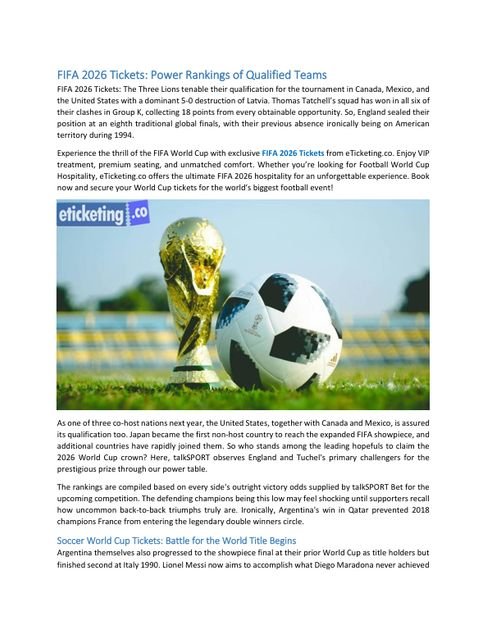 FIFA 2026 Tickets: Power Rankings of Qualified Teams

FIFA 2026 Tickets: The Three Lions tenable their qualification for the tournament in Canada, Mexico, and the United States with a dominant 5-0 destruction of Latvia. Thomas Tatchell's squad has won in all six of their clashes in Group K, collecting 18 points from every obtainable opportunity. So, England sealed their position at an eighth traditional global finals, with their previous absence ironically being on American territory during 1994.

Experience the thrill of the FIFA World Cup with exclusive FIFA 2026 Tickets from eTicketing.co. Enjoy VIP treatment, premium seating, and unmatched comfort. Whether you're looking for Football World Cup Hospitality, eTicketing.co offers the ultimate FIFA 2026 hospitality for an unforgettable experience. Book now and secure your World Cup tickets for the world's biggest football event!

eticketing.co

As one of three co-host nations next year, the United States, together with Canada and Mexico, is assured its qualification too. Japan became the first non-host country to reach the expanded FIFA showpiece, and additional countries have rapidly joined them. So who stands among the leading hopefuls to claim the 2026 World Cup crown? Here, talkSPORT observes England and Tuchel's primary challengers for the prestigious prize through our power table.

The rankings are compiled based on every side's outright victory odds supplied by talkSPORT Bet for the upcoming competition. The defending champions being this low may feel shocking until supporters recall how uncommon back-to-back triumphs truly are. Ironically, Argentina's win in Qatar prevented 2018 champions France from entering the legendary double winners circle.

Soccer World Cup Tickets: Battle for the World Title Begins

Argentina themselves also progressed to the showpiece final at their prior World Cup as title holders but finished second at Italy 1990. Lionel Messi now aims to accomplish what Diego Maradona never achieved